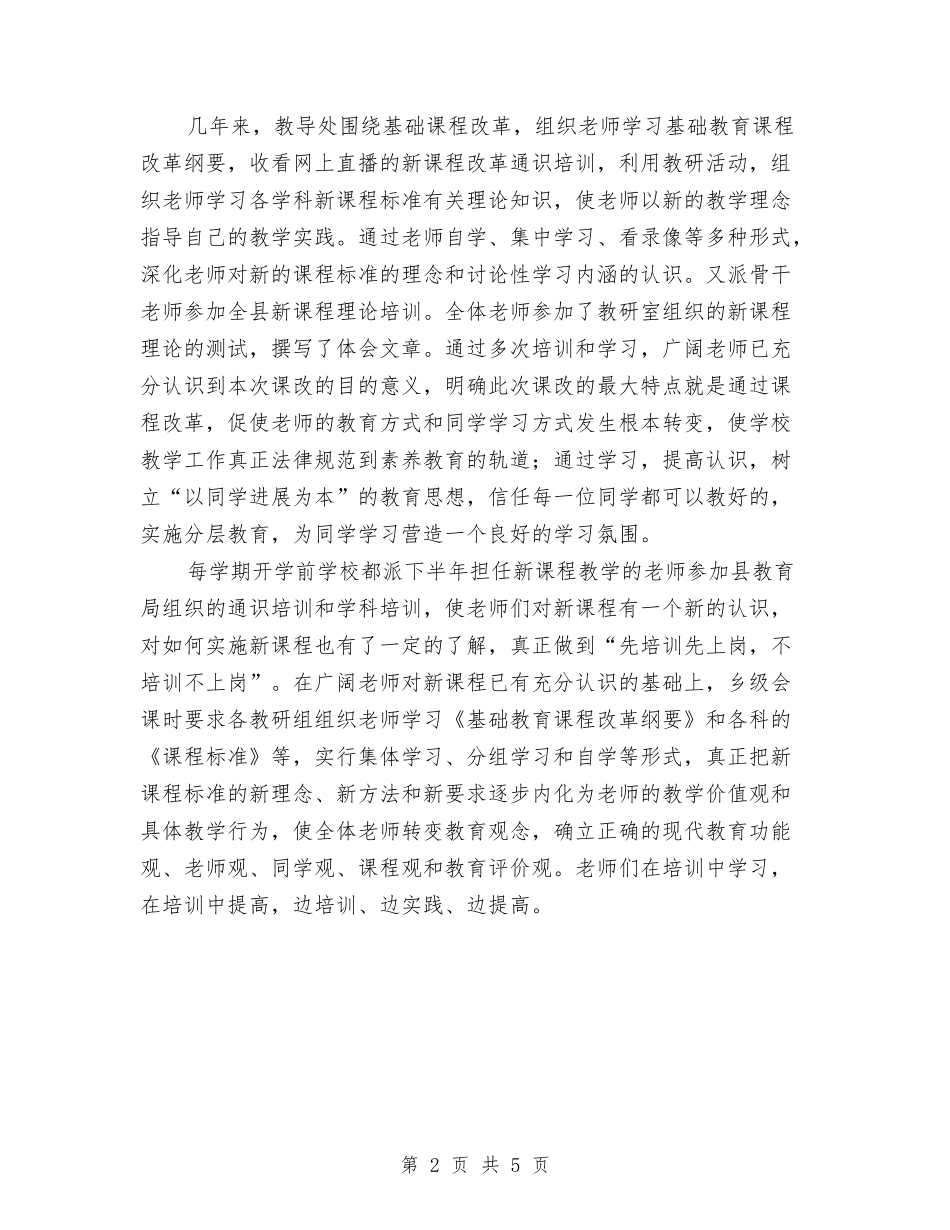 几年来，教导处围绕基础课程改革，组织老师学习基础教育课程改革纲要，收看网上直播的新课程改革通识培训，利用教研活动，组织老师学习各学科新课程标准有关理论知识，使老师以新的教学理念指导自己的教学实践。通过老师自学、集中学习、看录像等多种形式，深化老师对新的课程标准的理念和讨论性学习内涵的认识。又派骨干老师参加全县新课程理论培训。全体老师参加了教研室组织的新课程理论的测试，撰写了体会文章。通过多次培训和学习，广阔老师已充分认识到本次课改的目的意义，明确此次课改的最大特点就是通过课程改革，促使老师的教育方式和同学学习方式发生根本转变，使学校教学工作真正法律规范到素养教育的轨道；通过学习，提高认识，树立“以同学进展为本”的教育思想，信任每一位同学都可以教好的，实施分层教育，为同学学习营造一个良好的学习氛围。

每学期开学前学校都派下半年担任新课程教学的老师参加县教育局组织的通识培训和学科培训，使老师们对新课程有一个新的认识，对如何实施新课程也有了一定的了解，真正做到“先培训先上岗，不培训不上岗”。在广阔老师对新课程已有充分认识的基础上，乡级会课时要求各教研组组织老师学习《基础教育课程改革纲要》和各科的《课程标准》等，实行集体学习、分组学习和自学等形式，真正把新课程标准的新理念、新方法和新要求逐步内化为老师的教学价值观和具体教学行为，使全体老师转变教育观念，确立正确的现代教育功能观、老师观、同学观、课程观和教育评价观。老师们在培训中学习，在培训中提高，边培训、边实践、边提高。

第 2 页 共 5 页